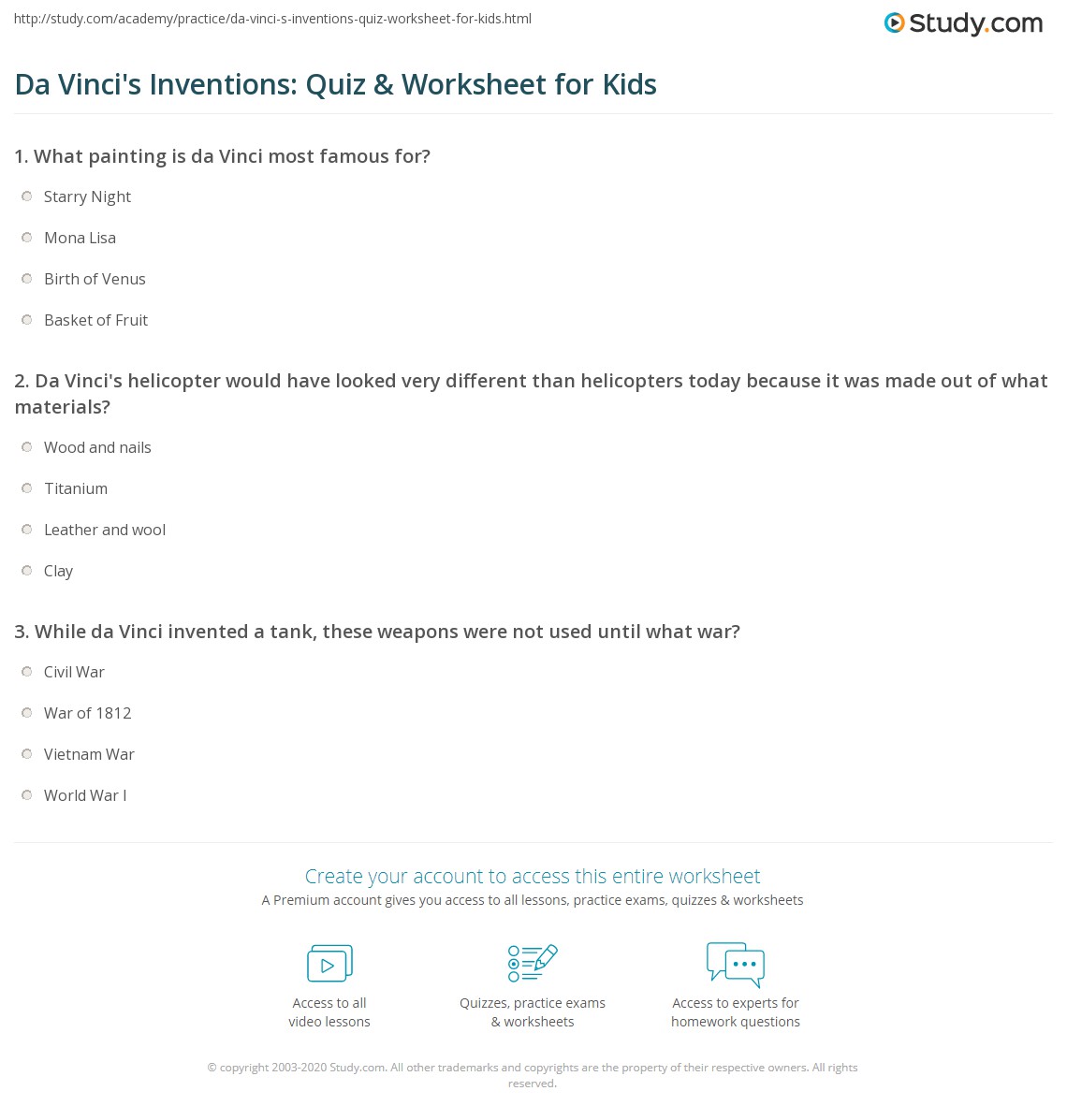 http://study.com/academy/practice/da-vinci-s-inventions-quiz-worksheet-for-kids.html

Study.com

Da Vinci's Inventions: Quiz & Worksheet for Kids

1. What painting is da Vinci most famous for?

Starry Night

Mona Lisa

Birth of Venus

Basket of Fruit

2. Da Vinci's helicopter would have looked very different than helicopters today because it was made out of what materials?

Wood and nails

Titanium

Leather and wool

Clay

3. While da Vinci invented a tank, these weapons were not used until what war?

Civil War

War of 1812

Vietnam War

World War I

Create your account to access this entire worksheet

A Premium account gives you access to all lessons, practice exams, quizzes & worksheets

Access to all video lessons

Quizzes, practice exams & worksheets

Access to experts for homework questions

© copyright 2003-2020 Study.com. All other trademarks and copyrights are the property of their respective owners. All rights reserved.